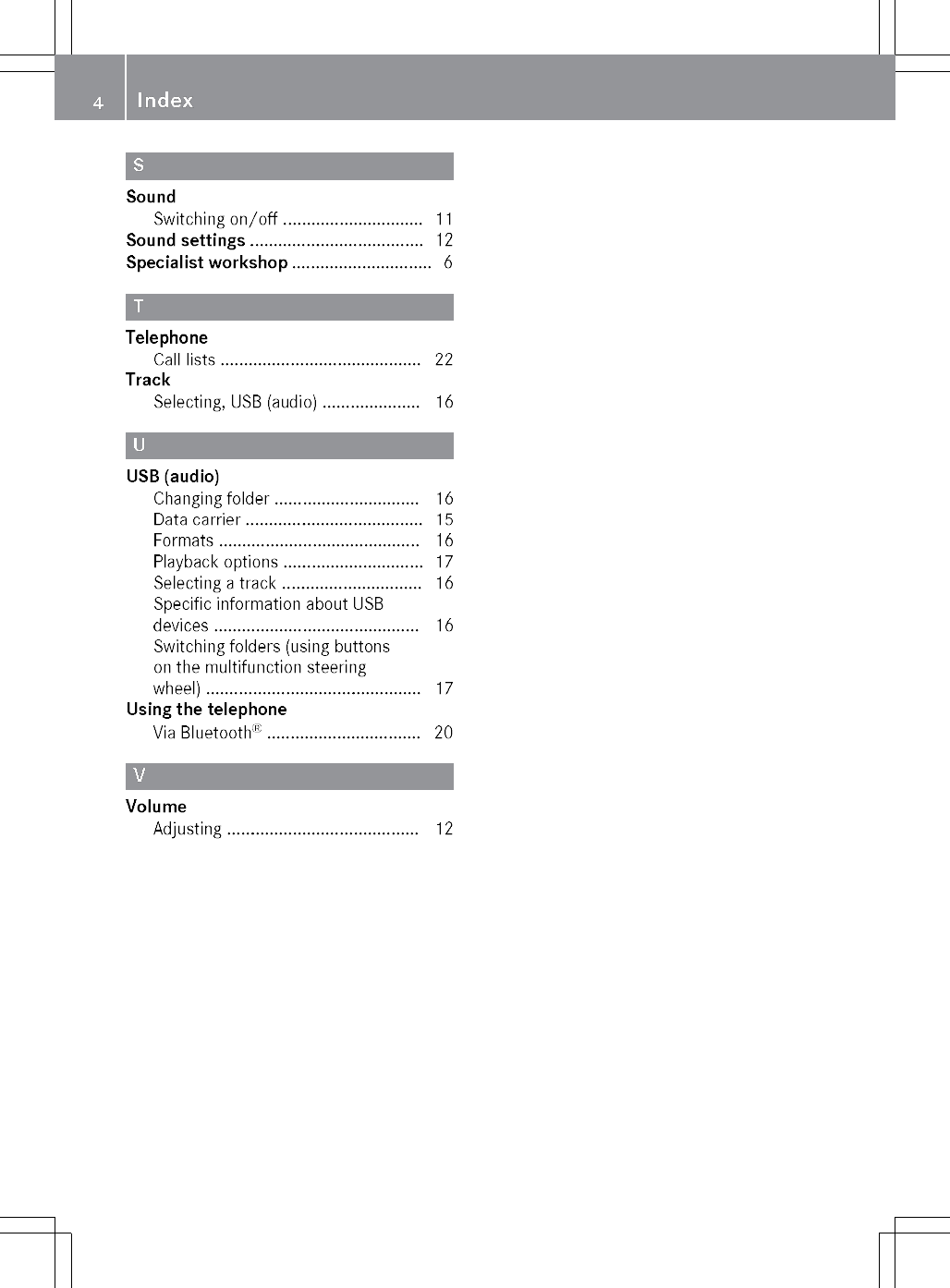 4 Index

S

Sound
Switching on/off .............................. 11
Sound settings ..................................... 12
Specialist workshop .............................. 6

T

Telephone
Call lists ........................................... 22
Track
Selecting, USB (audio) ..................... 16

U

USB (audio)
Changing folder ............................... 16
Data carrier ...................................... 15
Formats ........................................... 16
Playback options .............................. 17
Selecting a track .............................. 16
Specific information about USB devices ............................................ 16
Switching folders (using buttons on the multifunction steering wheel) .............................................. 17
Using the telephone
Via Bluetooth® ................................. 20

V

Volume
Adjusting ......................................... 12